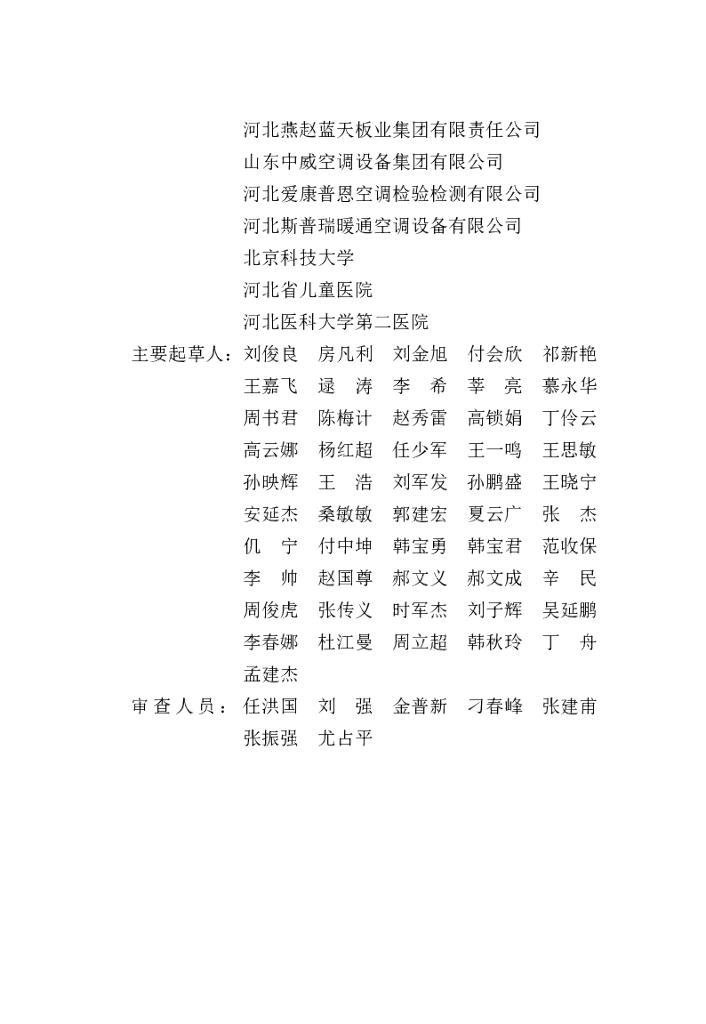 河北燕赵蓝天板业集团有限责任公司
山东中威空调设备集团有限公司
河北爱康普恩空调检验检测有限公司
河北斯普瑞暖通空调设备有限公司
北京科技大学
河北省儿童医院
河北医科大学第二医院

主要起草人：刘俊良 房凡利 刘金旭 付会欣 祁新艳
王嘉飞 逯 涛 李 希 莘 亮 慕永华
周书君 陈梅计 赵秀雷 高锁娟 丁伶云
高云娜 杨红超 任少军 王一鸣 王思敏
孙映辉 王 浩 刘军发 孙鹏盛 王晓宁
安延杰 桑敏敏 郭建宏 夏云广 张 杰
仉 宁 付中坤 韩宝勇 韩宝君 范收保
李 帅 赵国尊 郝文义 郝文成 辛 民
周俊虎 张传义 时军杰 刘子辉 吴延鹏
李春娜 杜江曼 周立超 韩秋玲 丁 舟
孟建杰

审 查 人 员：任洪国 刘 强 金普新 刁春峰 张建甫
张振强 尤占平